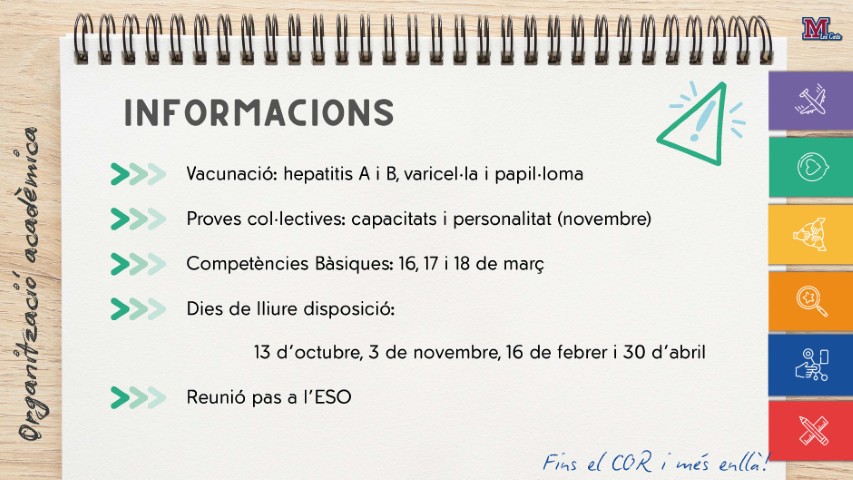 Organització acadèmica

INFORMACIONS

Vacunació: hepatitis A i B, varicel·la i papil·loma

Proves col·lectives: capacitats i personalitat (novembre)

Competències Bàsiques: 16, 17 i 18 de març

Dies de lliure disposició:

13 d'octubre, 3 de novembre, 16 de febrer i 30 d'abril

Reunió pas a l'ESO

Fins el COR i més enllà!